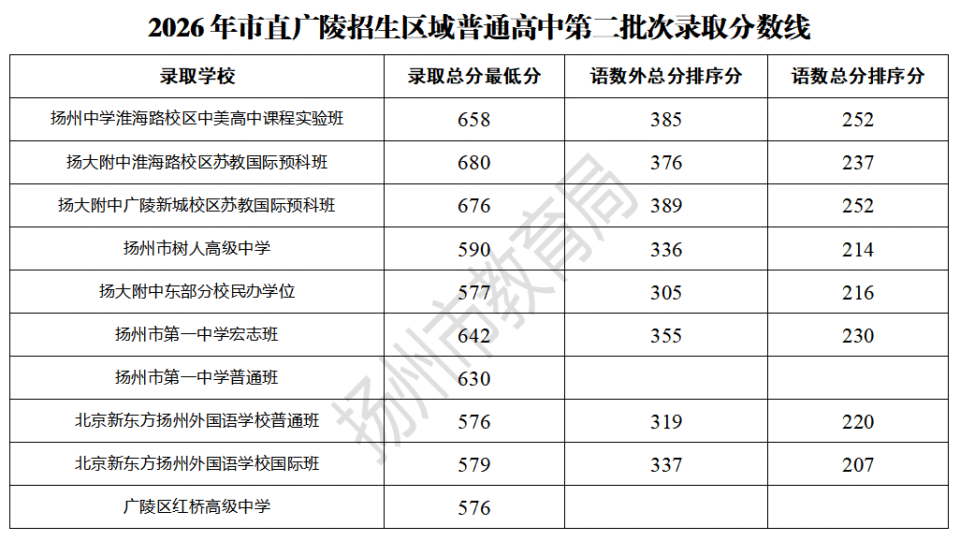 2026年市直广陵招生区域普通高中第二批次录取分数线

| 录取学校 | 录取总分最低分 | 语数外总分排序分 | 语数总分排序分 |
|---|---|---|---|
| 扬州中学淮海路校区中美高中课程实验班 | 658 | 385 | 252 |
| 扬大附中淮海路校区苏教国际预科班 | 680 | 376 | 237 |
| 扬大附中广陵新城校区苏教国际预科班 | 676 | 389 | 252 |
| 扬州市树人高级中学 | 590 | 336 | 214 |
| 扬大附中东部分校民办学位 | 577 | 305 | 216 |
| 扬州市第一中学宏志班 | 642 | 355 | 230 |
| 扬州市第一中学普通班 | 630 |  |  |
| 北京新东方扬州外国语学校普通班 | 576 | 319 | 220 |
| 北京新东方扬州外国语学校国际班 | 579 | 337 | 207 |
| 广陵区红桥高级中学 | 576 |  |  |

扬州市教育局